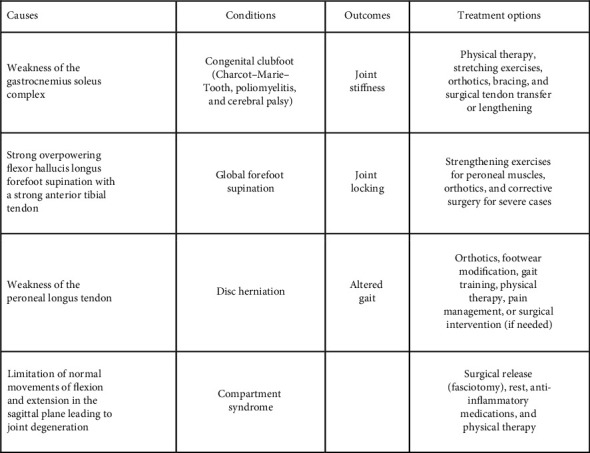 | Causes | Conditions | Outcomes | Treatment options |
|---|---|---|---|
| Weakness of the gastrocnemius soleus complex | Congenital clubfoot (Charcot–Marie–Tooth, poliomyelitis, and cerebral palsy) | Joint stiffness | Physical therapy, stretching exercises, orthotics, bracing, and surgical tendon transfer or lengthening |
| Strong overpowering flexor hallucis longus forefoot supination with a strong anterior tibial tendon | Global forefoot supination | Joint locking | Strengthening exercises for peroneal muscles, orthotics, and corrective surgery for severe cases |
| Weakness of the peroneal longus tendon | Disc herniation | Altered gait | Orthotics, footwear modification, gait training, physical therapy, pain management, or surgical intervention (if needed) |
| Limitation of normal movements of flexion and extension in the sagittal plane leading to joint degeneration | Compartment syndrome | | Surgical release (fasciotomy), rest, anti-inflammatory medications, and physical therapy |